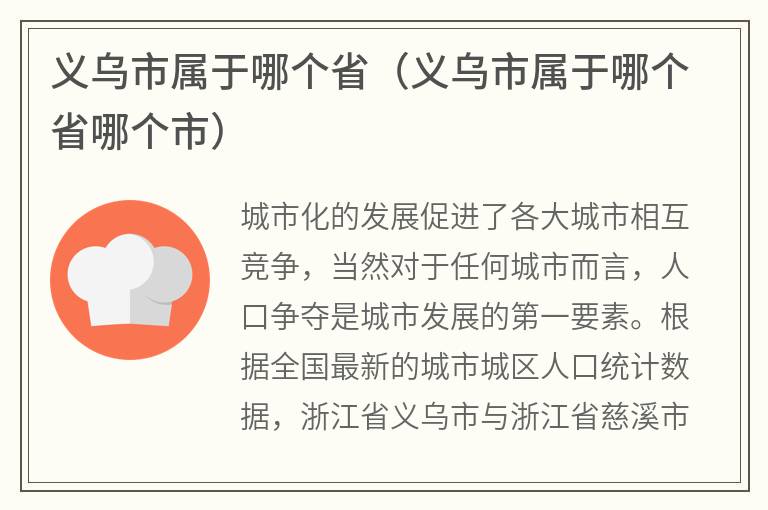 义乌市属于哪个省（义乌市属于哪个省哪个市）

城市化的发展促进了各大城市相互竞争，当然对于任何城市而言，人口争夺是城市发展的第一要素。根据全国最新的城市城区人口统计数据，浙江省义乌市与浙江省慈溪市